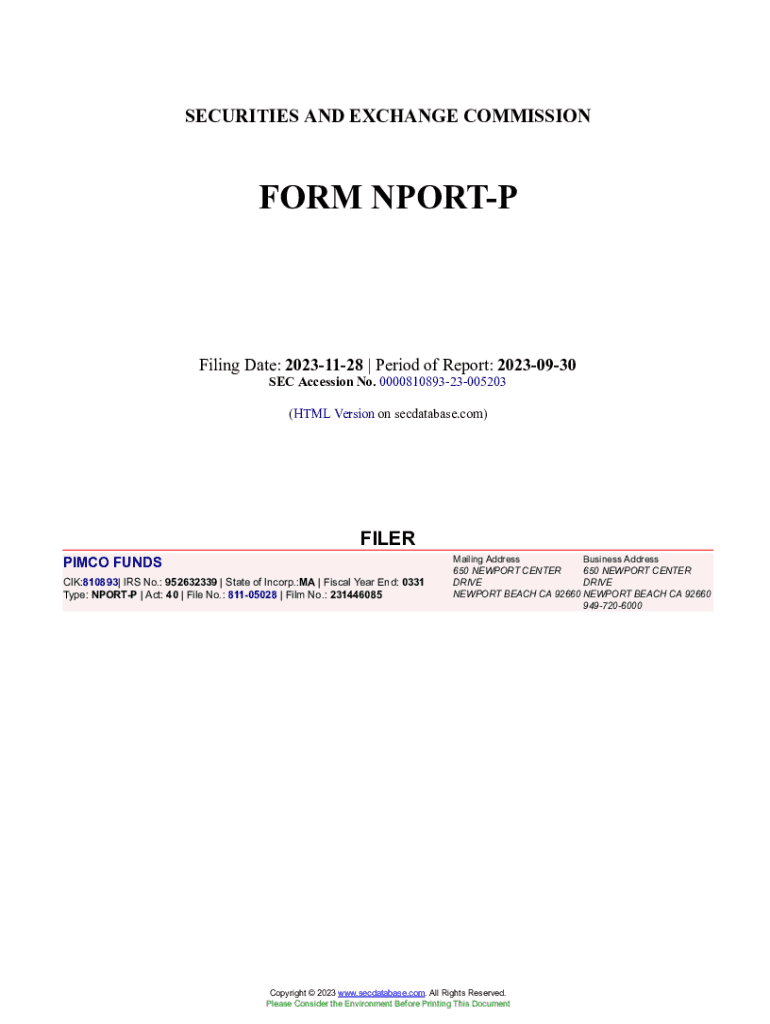 SECURITIES AND EXCHANGE COMMISSION

FORM NPORT-P

Filing Date: 2023-11-28 | Period of Report: 2023-09-30
SEC Accession No. 0000810893-23-005203

(HTML Version on secdatabase.com)

FILER

PIMCO FUNDS

CIK:810893| IRS No.: 952632339 | State of Incorp.:MA | Fiscal Year End: 0331
Type: NPORT-P | Act: 40 | File No.: 811-05028 | Film No.: 231446085

Mailing Address
650 NEWPORT CENTER DRIVE
NEWPORT BEACH CA 92660

Business Address
650 NEWPORT CENTER DRIVE
NEWPORT BEACH CA 92660
949-720-6000

Copyright © 2023 www.secdatabase.com. All Rights Reserved.
Please Consider the Environment Before Printing This Document